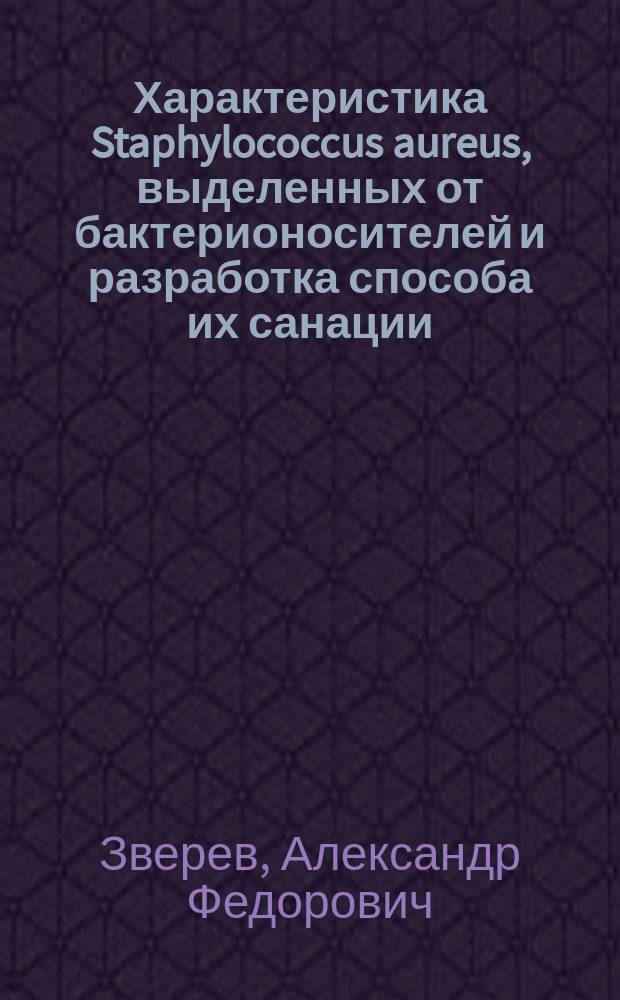 Характеристика Staphylococcus aureus, выделенных от бактерионосителей и разработка способа их санации

Зверев, Александр Федорович